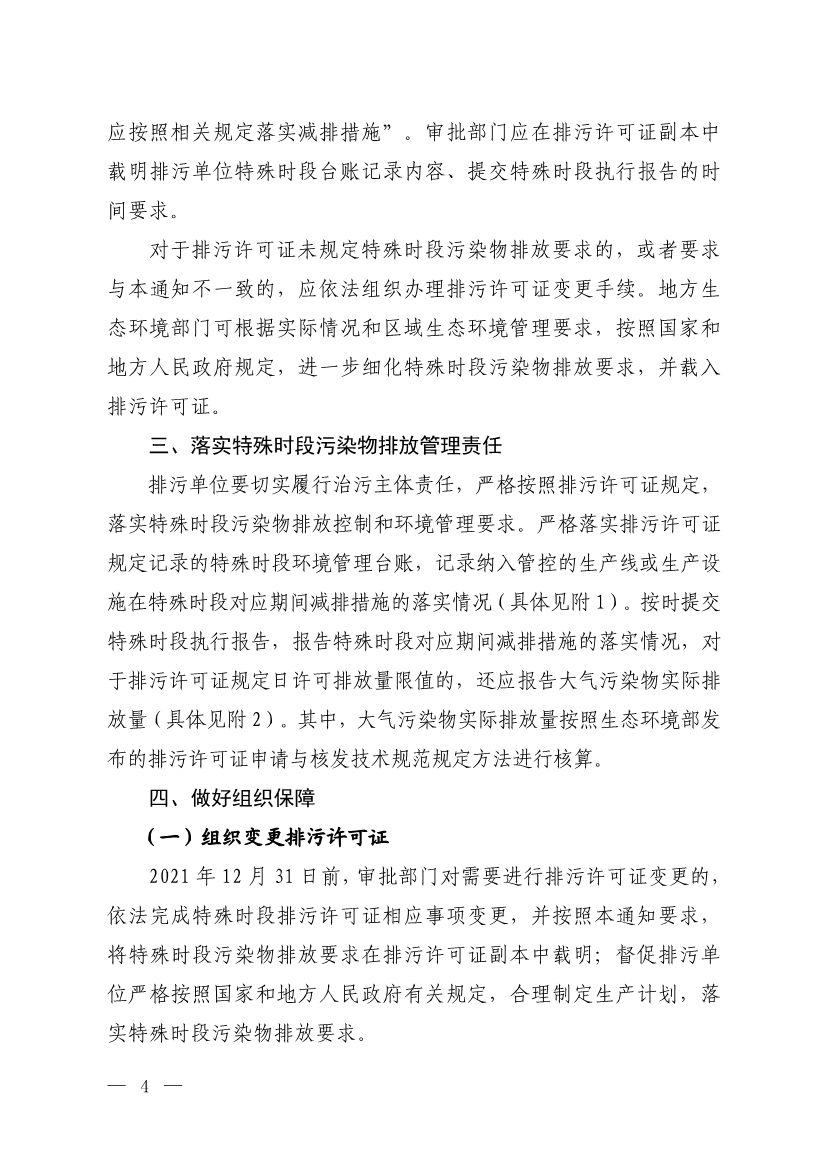 应按照相关规定落实减排措施”。审批部门应在排污许可证副本中载明排污单位特殊时段台账记录内容、提交特殊时段执行报告的时间要求。

对于排污许可证未规定特殊时段污染物排放要求的，或者要求与本通知不一致的，应依法组织办理排污许可证变更手续。地方生态环境部门可根据实际情况和区域生态环境管理要求，按照国家和地方人民政府规定，进一步细化特殊时段污染物排放要求，并载入排污许可证。

三、落实特殊时段污染物排放管理责任

排污单位要切实履行治污主体责任，严格按照排污许可证规定，落实特殊时段污染物排放控制和环境管理要求。严格落实排污许可证规定记录的特殊时段环境管理台账，记录纳入管控的生产线或生产设施在特殊时段对应期间减排措施的落实情况（具体见附1）。按时提交特殊时段执行报告，报告特殊时段对应期间减排措施的落实情况，对于排污许可证规定日许可排放量限值的，还应报告大气污染物实际排放量（具体见附2）。其中，大气污染物实际排放量按照生态环境部发布的排污许可证申请与核发技术规范规定方法进行核算。

四、做好组织保障

（一）组织变更排污许可证

2021年12月31日前，审批部门对需要进行排污许可证变更的，依法完成特殊时段排污许可证相应事项变更，并按照本通知要求，将特殊时段污染物排放要求在排污许可证副本中载明；督促排污单位严格按照国家和地方人民政府有关规定，合理制定生产计划，落实特殊时段污染物排放要求。

— 4 —